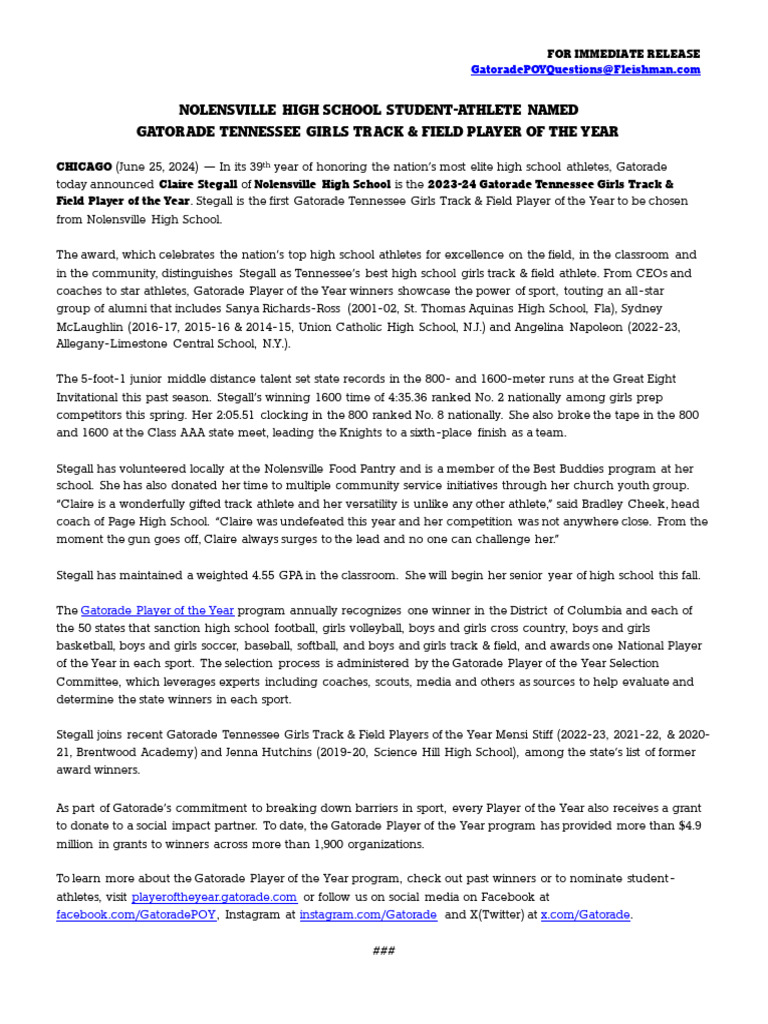 FOR IMMEDIATE RELEASE
GatoradePOYQuestions@Fleishman.com

NOLENSVILLE HIGH SCHOOL STUDENT-ATHLETE NAMED
GATORADE TENNESSEE GIRLS TRACK & FIELD PLAYER OF THE YEAR

CHICAGO (June 25, 2024) — In its 39th year of honoring the nation's most elite high school athletes, Gatorade today announced Claire Stegall of Nolensville High School is the 2023-24 Gatorade Tennessee Girls Track & Field Player of the Year. Stegall is the first Gatorade Tennessee Girls Track & Field Player of the Year to be chosen from Nolensville High School.

The award, which celebrates the nation's top high school athletes for excellence on the field, in the classroom and in the community, distinguishes Stegall as Tennessee's best high school girls track & field athlete. From CEOs and coaches to star athletes, Gatorade Player of the Year winners showcase the power of sport, touting an all-star group of alumni that includes Sanya Richards-Ross (2001-02, St. Thomas Aquinas High School, Fla), Sydney McLaughlin (2016-17, 2015-16 & 2014-15, Union Catholic High School, N.J.) and Angelina Napoleon (2022-23, Allegany-Limestone Central School, N.Y.).

The 5-foot-1 junior middle distance talent set state records in the 800- and 1600-meter runs at the Great Eight Invitational this past season. Stegall's winning 1600 time of 4:35.36 ranked No. 2 nationally among girls prep competitors this spring. Her 2:05.51 clocking in the 800 ranked No. 8 nationally. She also broke the tape in the 800 and 1600 at the Class AAA state meet, leading the Knights to a sixth-place finish as a team.

Stegall has volunteered locally at the Nolensville Food Pantry and is a member of the Best Buddies program at her school. She has also donated her time to multiple community service initiatives through her church youth group. "Claire is a wonderfully gifted track athlete and her versatility is unlike any other athlete," said Bradley Cheek, head coach of Page High School. "Claire was undefeated this year and her competition was not anywhere close. From the moment the gun goes off, Claire always surges to the lead and no one can challenge her."

Stegall has maintained a weighted 4.55 GPA in the classroom. She will begin her senior year of high school this fall.

The Gatorade Player of the Year program annually recognizes one winner in the District of Columbia and each of the 50 states that sanction high school football, girls volleyball, boys and girls cross country, boys and girls basketball, boys and girls soccer, baseball, softball, and boys and girls track & field, and awards one National Player of the Year in each sport. The selection process is administered by the Gatorade Player of the Year Selection Committee, which leverages experts including coaches, scouts, media and others as sources to help evaluate and determine the state winners in each sport.

Stegall joins recent Gatorade Tennessee Girls Track & Field Players of the Year Mensi Stiff (2022-23, 2021-22, & 2020-21, Brentwood Academy) and Jenna Hutchins (2019-20, Science Hill High School), among the state's list of former award winners.

As part of Gatorade's commitment to breaking down barriers in sport, every Player of the Year also receives a grant to donate to a social impact partner. To date, the Gatorade Player of the Year program has provided more than $4.9 million in grants to winners across more than 1,900 organizations.

To learn more about the Gatorade Player of the Year program, check out past winners or to nominate student-athletes, visit playeroftheyear.gatorade.com or follow us on social media on Facebook at facebook.com/GatoradePOY, Instagram at instagram.com/Gatorade and X(Twitter) at x.com/Gatorade.

###